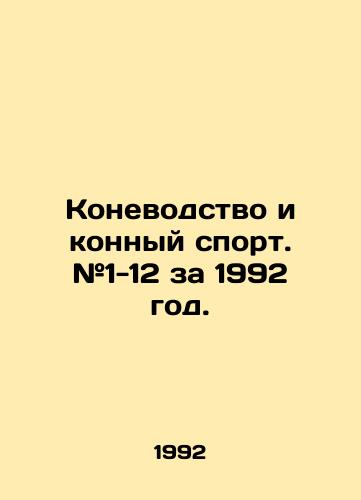 Коневодство и конный спорт. №1-12 за 1992 год.

1992